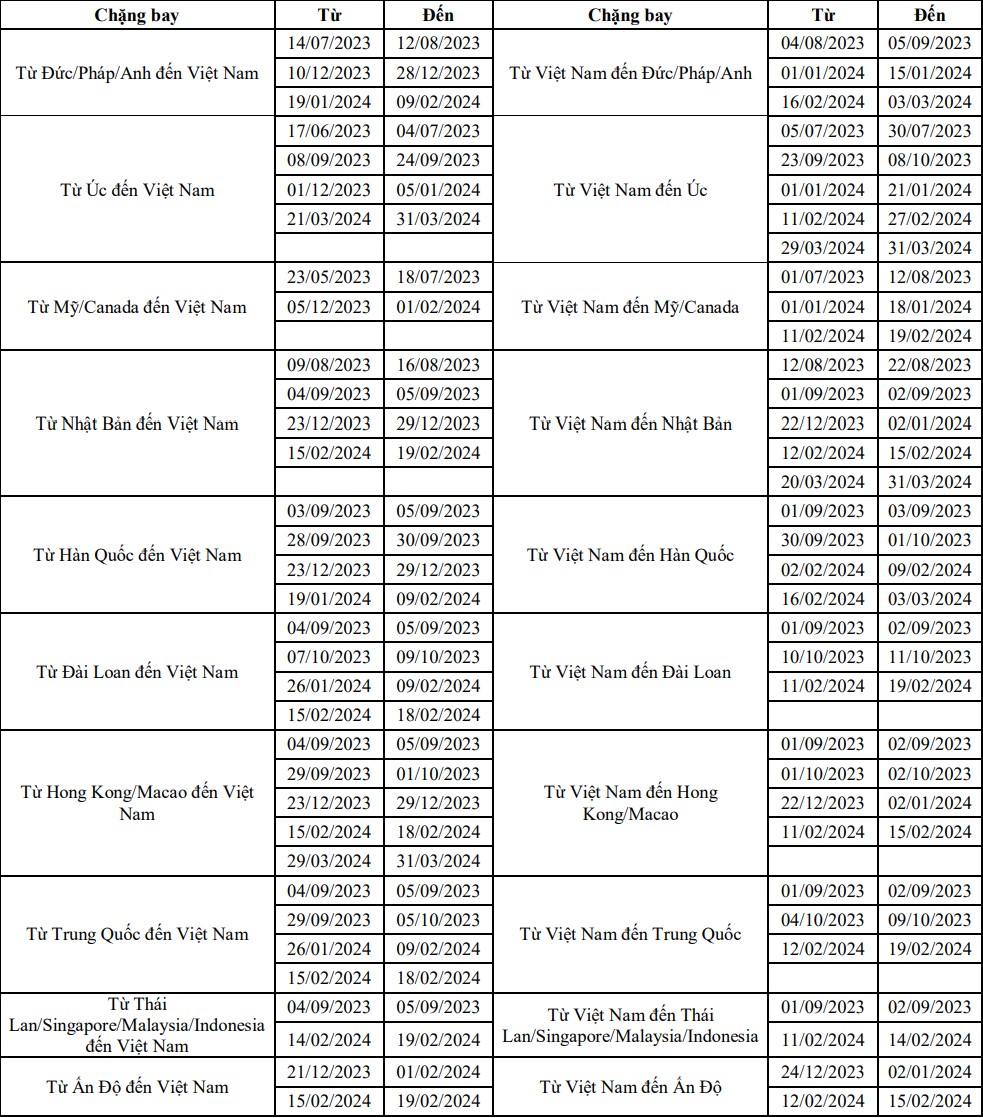 | Chặng bay | Từ | Đến | Chặng bay | Từ | Đến |
|---|---|---|---|---|---|
| Từ Đức/Pháp/Anh đến Việt Nam | 14/07/2023 | 12/08/2023 | Từ Việt Nam đến Đức/Pháp/Anh | 04/08/2023 | 05/09/2023 |
| | 10/12/2023 | 28/12/2023 | | 01/01/2024 | 15/01/2024 |
| | 19/01/2024 | 09/02/2024 | | 16/02/2024 | 03/03/2024 |
| Từ Úc đến Việt Nam | 17/06/2023 | 04/07/2023 | Từ Việt Nam đến Úc | 05/07/2023 | 30/07/2023 |
| | 08/09/2023 | 24/09/2023 | | 23/09/2023 | 08/10/2023 |
| | 01/12/2023 | 05/01/2024 | | 01/01/2024 | 21/01/2024 |
| | 21/03/2024 | 31/03/2024 | | 11/02/2024 | 27/02/2024 |
| | | | | 29/03/2024 | 31/03/2024 |
| Từ Mỹ/Canada đến Việt Nam | 23/05/2023 | 18/07/2023 | Từ Việt Nam đến Mỹ/Canada | 01/07/2023 | 12/08/2023 |
| | 05/12/2023 | 01/02/2024 | | 01/01/2024 | 18/01/2024 |
| | | | | 11/02/2024 | 19/02/2024 |
| Từ Nhật Bản đến Việt Nam | 09/08/2023 | 16/08/2023 | Từ Việt Nam đến Nhật Bản | 12/08/2023 | 22/08/2023 |
| | 04/09/2023 | 05/09/2023 | | 01/09/2023 | 02/09/2023 |
| | 23/12/2023 | 29/12/2023 | | 22/12/2023 | 02/01/2024 |
| | 15/02/2024 | 19/02/2024 | | 12/02/2024 | 15/02/2024 |
| | | | | 20/03/2024 | 31/03/2024 |
| Từ Hàn Quốc đến Việt Nam | 03/09/2023 | 05/09/2023 | Từ Việt Nam đến Hàn Quốc | 01/09/2023 | 03/09/2023 |
| | 28/09/2023 | 30/09/2023 | | 30/09/2023 | 01/10/2023 |
| | 23/12/2023 | 29/12/2023 | | 02/02/2024 | 09/02/2024 |
| | 19/01/2024 | 09/02/2024 | | 16/02/2024 | 03/03/2024 |
| Từ Đài Loan đến Việt Nam | 04/09/2023 | 05/09/2023 | Từ Việt Nam đến Đài Loan | 01/09/2023 | 02/09/2023 |
| | 07/10/2023 | 09/10/2023 | | 10/10/2023 | 11/10/2023 |
| | 26/01/2024 | 09/02/2024 | | 11/02/2024 | 19/02/2024 |
| | 15/02/2024 | 18/02/2024 | | | |
| Từ Hong Kong/Macao đến Việt Nam | 04/09/2023 | 05/09/2023 | Từ Việt Nam đến Hong Kong/Macao | 01/09/2023 | 02/09/2023 |
| | 29/09/2023 | 01/10/2023 | | 01/10/2023 | 02/10/2023 |
| | 23/12/2023 | 29/12/2023 | | 22/12/2023 | 02/01/2024 |
| | 15/02/2024 | 18/02/2024 | | 11/02/2024 | 15/02/2024 |
| | 29/03/2024 | 31/03/2024 | | | |
| Từ Trung Quốc đến Việt Nam | 04/09/2023 | 05/09/2023 | Từ Việt Nam đến Trung Quốc | 01/09/2023 | 02/09/2023 |
| | 29/09/2023 | 05/10/2023 | | 04/10/2023 | 09/10/2023 |
| | 26/01/2024 | 09/02/2024 | | 12/02/2024 | 19/02/2024 |
| | 15/02/2024 | 18/02/2024 | | | |
| Từ Thái Lan/Singapore/Malaysia/Indonesia đến Việt Nam | 04/09/2023 | 05/09/2023 | Từ Việt Nam đến Thái Lan/Singapore/Malaysia/Indonesia | 01/09/2023 | 02/09/2023 |
| | 14/02/2024 | 19/02/2024 | | 11/02/2024 | 14/02/2024 |
| Từ Ấn Độ đến Việt Nam | 21/12/2023 | 01/02/2024 | Từ Việt Nam đến Ấn Độ | 24/12/2023 | 02/01/2024 |
| | 15/02/2024 | 19/02/2024 | | 12/02/2024 | 15/02/2024 |